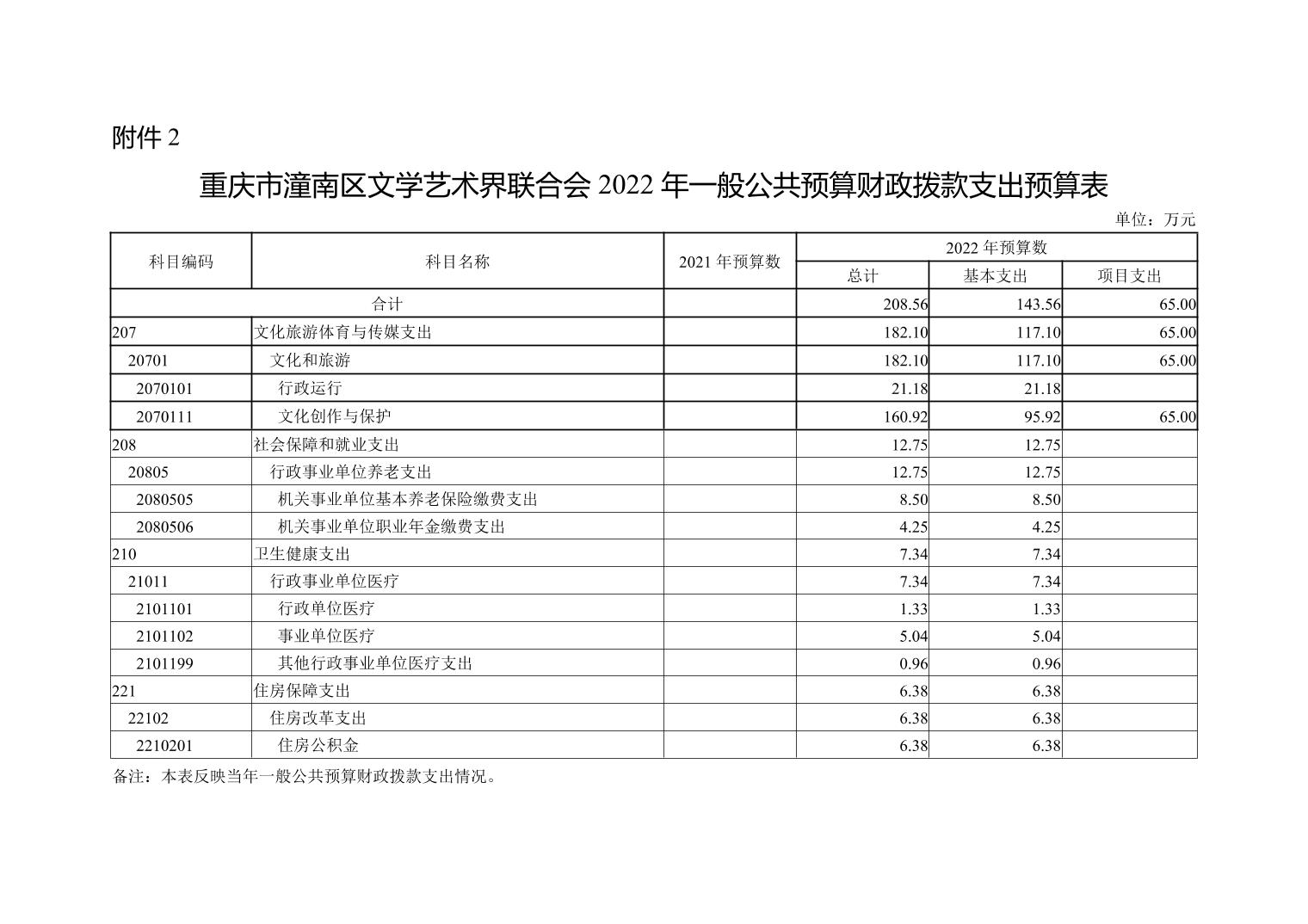 附件 2

重庆市潼南区文学艺术界联合会 2022 年一般公共预算财政拨款支出预算表

单位：万元

| 科目编码 | 科目名称 | 2021 年预算数 | 2022 年预算数 总计 | 2022 年预算数 基本支出 | 2022 年预算数 项目支出 |
|---|---|---|---|---|---|
| 合计 | | | 208.56 | 143.56 | 65.00 |
| 207 | 文化旅游体育与传媒支出 | | 182.10 | 117.10 | 65.00 |
| 20701 | 文化和旅游 | | 182.10 | 117.10 | 65.00 |
| 2070101 | 行政运行 | | 21.18 | 21.18 | |
| 2070111 | 文化创作与保护 | | 160.92 | 95.92 | 65.00 |
| 208 | 社会保障和就业支出 | | 12.75 | 12.75 | |
| 20805 | 行政事业单位养老支出 | | 12.75 | 12.75 | |
| 2080505 | 机关事业单位基本养老保险缴费支出 | | 8.50 | 8.50 | |
| 2080506 | 机关事业单位职业年金缴费支出 | | 4.25 | 4.25 | |
| 210 | 卫生健康支出 | | 7.34 | 7.34 | |
| 21011 | 行政事业单位医疗 | | 7.34 | 7.34 | |
| 2101101 | 行政单位医疗 | | 1.33 | 1.33 | |
| 2101102 | 事业单位医疗 | | 5.04 | 5.04 | |
| 2101199 | 其他行政事业单位医疗支出 | | 0.96 | 0.96 | |
| 221 | 住房保障支出 | | 6.38 | 6.38 | |
| 22102 | 住房改革支出 | | 6.38 | 6.38 | |
| 2210201 | 住房公积金 | | 6.38 | 6.38 | |

备注：本表反映当年一般公共预算财政拨款支出情况。